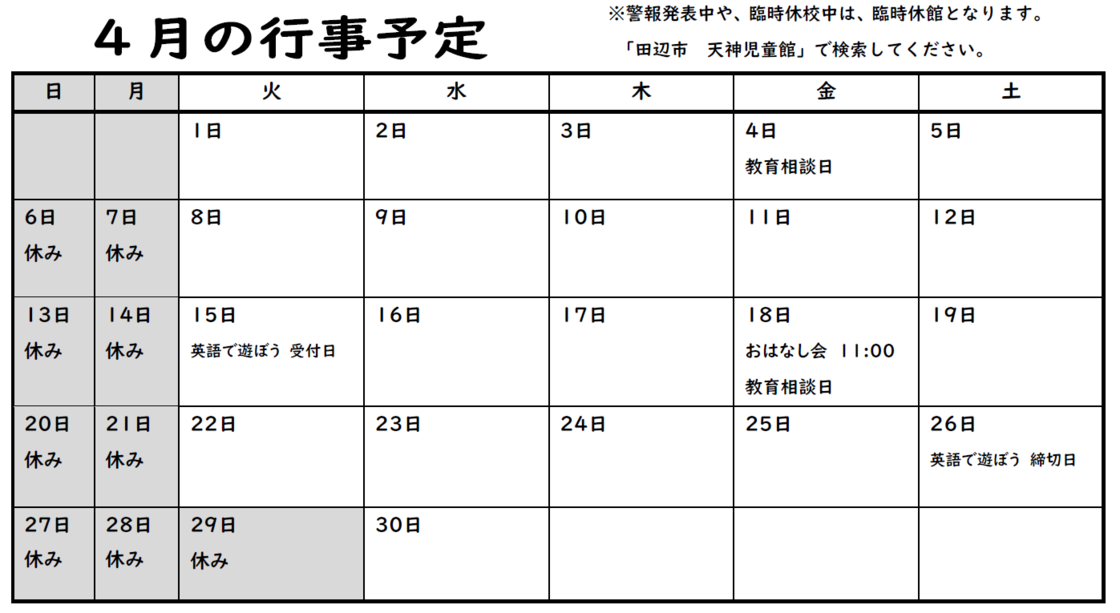 ４月の行事予定

※警報発表中や、臨時休校中は、臨時休館となります。
「田辺市　天神児童館」で検索してください。

| 日 | 月 | 火 | 水 | 木 | 金 | 土 |
|---|---|---|---|---|---|---|
| | | 1日 | 2日 | 3日 | 4日 教育相談日 | 5日 |
| 6日 休み | 7日 休み | 8日 | 9日 | 10日 | 11日 | 12日 |
| 13日 休み | 14日 休み | 15日 英語で遊ぼう 受付日 | 16日 | 17日 | 18日 おはなし会 11:00 教育相談日 | 19日 |
| 20日 休み | 21日 休み | 22日 | 23日 | 24日 | 25日 | 26日 英語で遊ぼう 締切日 |
| 27日 休み | 28日 休み | 29日 休み | 30日 | | | |